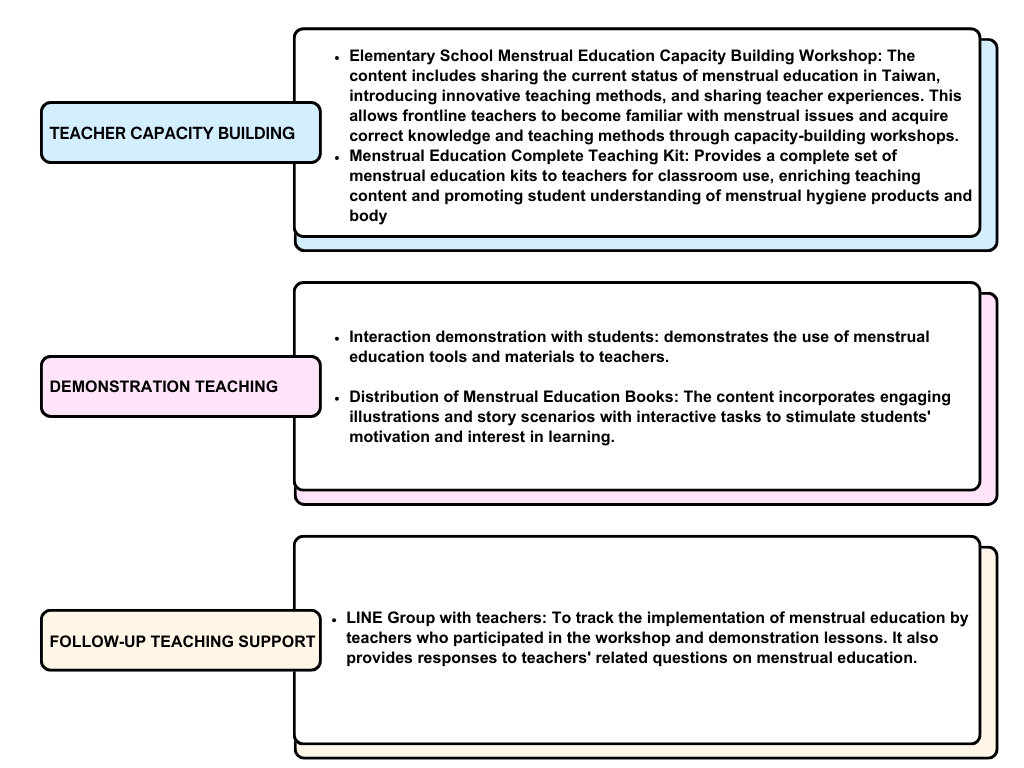 TEACHER CAPACITY BUILDING

• Elementary School Menstrual Education Capacity Building Workshop: The content includes sharing the current status of menstrual education in Taiwan, introducing innovative teaching methods, and sharing teacher experiences. This allows frontline teachers to become familiar with menstrual issues and acquire correct knowledge and teaching methods through capacity-building workshops.
• Menstrual Education Complete Teaching Kit: Provides a complete set of menstrual education kits to teachers for classroom use, enriching teaching content and promoting student understanding of menstrual hygiene products and body

DEMONSTRATION TEACHING

• Interaction demonstration with students: demonstrates the use of menstrual education tools and materials to teachers.

• Distribution of Menstrual Education Books: The content incorporates engaging illustrations and story scenarios with interactive tasks to stimulate students' motivation and interest in learning.

FOLLOW-UP TEACHING SUPPORT

• LINE Group with teachers: To track the implementation of menstrual education by teachers who participated in the workshop and demonstration lessons. It also provides responses to teachers' related questions on menstrual education.